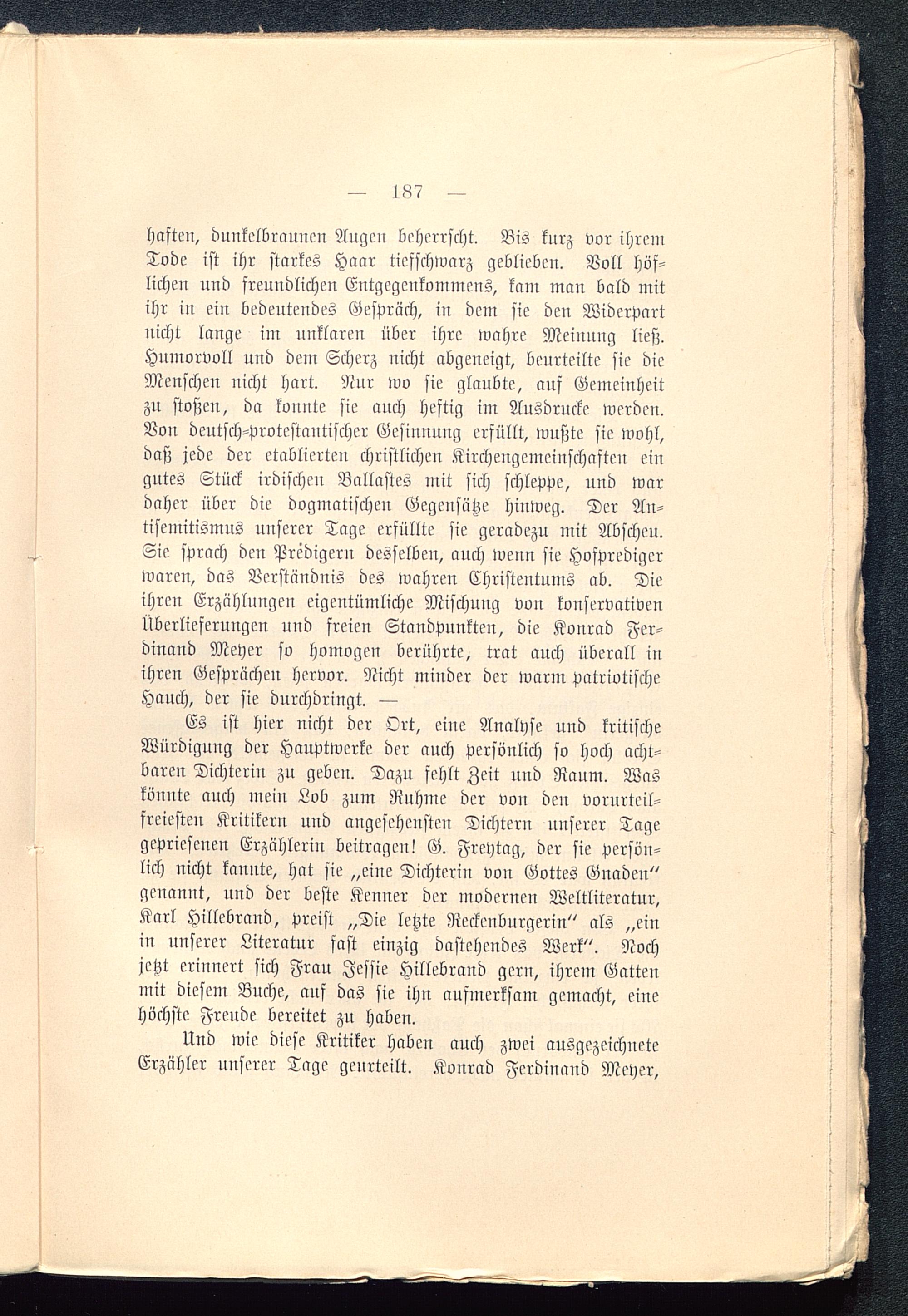 — 187 —

haften, dunkelbraunen Augen beherrscht. Bis kurz vor ihrem Tode ist ihr starkes Haar tiefschwarz geblieben. Voll höflichen und freundlichen Entgegenkommens, kam man bald mit ihr in ein bedeutendes Gespräch, in dem sie den Widerpart nicht lange im unklaren über ihre wahre Meinung ließ. Humorvoll und dem Scherz nicht abgeneigt, beurteilte sie die Menschen nicht hart. Nur wo sie glaubte, auf Gemeinheit zu stoßen, da konnte sie auch heftig im Ausdrucke werden. Von deutsch-protestantischer Gesinnung erfüllt, wußte sie wohl, daß jede der etablierten christlichen Kirchengemeinschaften ein gutes Stück irdischen Ballastes mit sich schleppe, und war daher über die dogmatischen Gegensätze hinweg. Der Antisemitismus unserer Tage erfüllte sie geradezu mit Abscheu. Sie sprach den Predigern desselben, auch wenn sie Hofprediger waren, das Verständnis des wahren Christentums ab. Die ihren Erzählungen eigentümliche Mischung von konservativen Überlieferungen und freien Standpunkten, die Konrad Ferdinand Meyer so homogen berührte, trat auch überall in ihren Gesprächen hervor. Nicht minder der warm patriotische Hauch, der sie durchdringt. —

Es ist hier nicht der Ort, eine Analyse und kritische Würdigung der Hauptwerke der auch persönlich so hoch achtbaren Dichterin zu geben. Dazu fehlt Zeit und Raum. Was könnte auch mein Lob zum Ruhme der von den vorurteilfreiesten Kritikern und angesehensten Dichtern unserer Tage gepriesenen Erzählerin beitragen! G. Freytag, der sie persönlich nicht kannte, hat sie „eine Dichterin von Gottes Gnaden“ genannt, und der beste Kenner der modernen Weltliteratur, Karl Hillebrand, preist „Die letzte Reckenburgerin“ als „ein in unserer Literatur fast einzig dastehendes Werk“. Noch jetzt erinnert sich Frau Jessie Hillebrand gern, ihrem Gatten mit diesem Buche, auf das sie ihn aufmerksam gemacht, eine höchste Freude bereitet zu haben.

Und wie diese Kritiker haben auch zwei ausgezeichnete Erzähler unserer Tage geurteilt. Konrad Ferdinand Meyer,